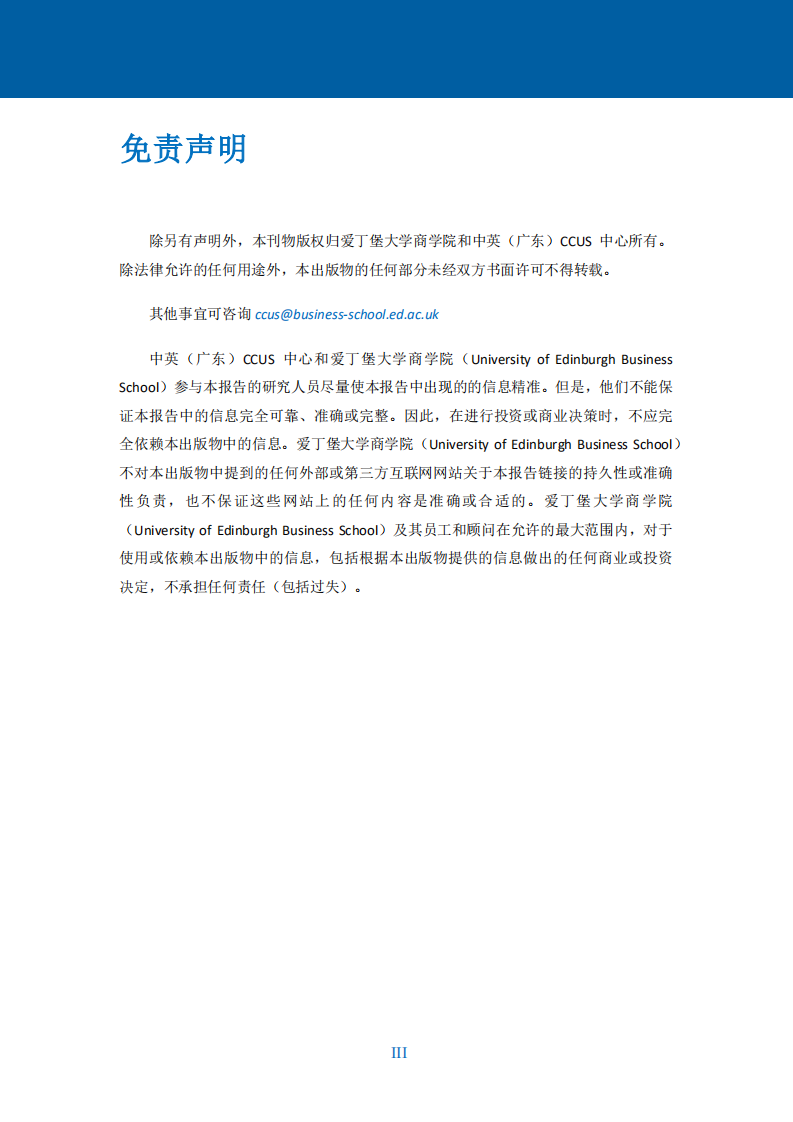 免责声明

除另有声明外，本刊物版权归爱丁堡大学商学院和中英（广东）CCUS 中心所有。除法律允许的任何用途外，本出版物的任何部分未经双方书面许可不得转载。

其他事宜可咨询 ccus@business-school.ed.ac.uk

中英（广东）CCUS 中心和爱丁堡大学商学院（University of Edinburgh Business School）参与本报告的研究人员尽量使本报告中出现的的信息精准。但是，他们不能保证本报告中的信息完全可靠、准确或完整。因此，在进行投资或商业决策时，不应完全依赖本出版物中的信息。爱丁堡大学商学院（University of Edinburgh Business School）不对本出版物中提到的任何外部或第三方互联网网站关于本报告链接的持久性或准确性负责，也不保证这些网站上的任何内容是准确或合适的。爱丁堡大学商学院（University of Edinburgh Business School）及其员工和顾问在允许的最大范围内，对于使用或依赖本出版物中的信息，包括根据本出版物提供的信息做出的任何商业或投资决定，不承担任何责任（包括过失）。

III